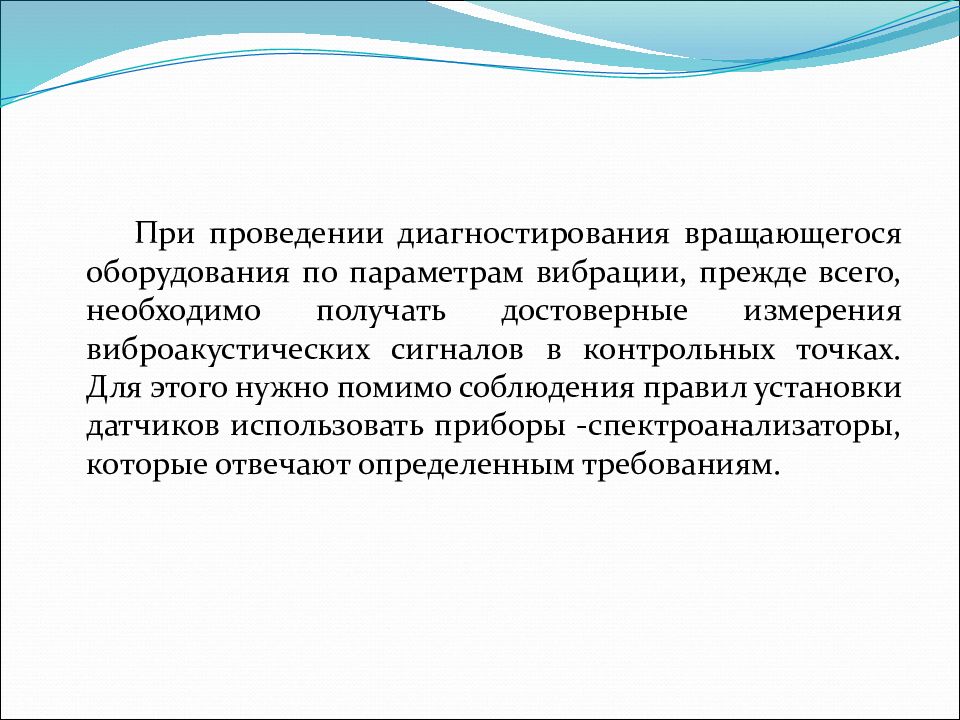 При проведении диагностирования вращающегося оборудования по параметрам вибрации, прежде всего, необходимо получать достоверные измерения виброакустических сигналов в контрольных точках. Для этого нужно помимо соблюдения правил установки датчиков использовать приборы -спектроанализаторы, которые отвечают определенным требованиям.